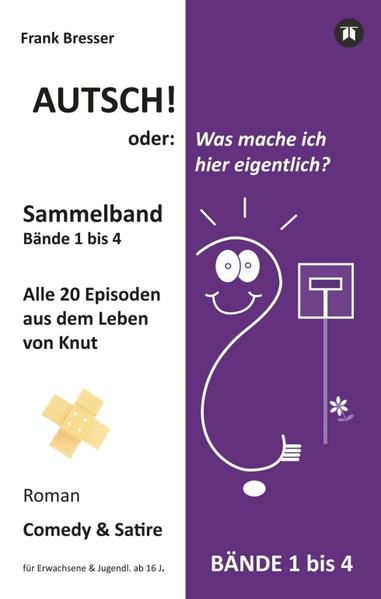 Frank Bresser

AUTSCH!

oder: Was mache ich hier eigentlich?

Sammelband
Bände 1 bis 4

Alle 20 Episoden aus dem Leben von Knut

Roman

Comedy & Satire

für Erwachsene & Jugendl. ab 16 J.

BÄNDE 1 bis 4